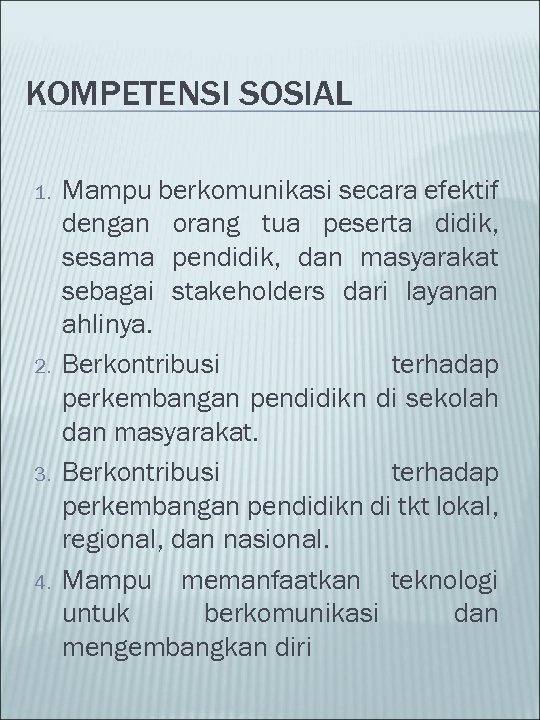 KOMPETENSI SOSIAL

1. Mampu berkomunikasi secara efektif dengan orang tua peserta didik, sesama pendidik, dan masyarakat sebagai stakeholders dari layanan ahlinya.
2. Berkontribusi terhadap perkembangan pendidikn di sekolah dan masyarakat.
3. Berkontribusi terhadap perkembangan pendidikn di tkt lokal, regional, dan nasional.
4. Mampu memanfaatkan teknologi untuk berkomunikasi dan mengembangkan diri